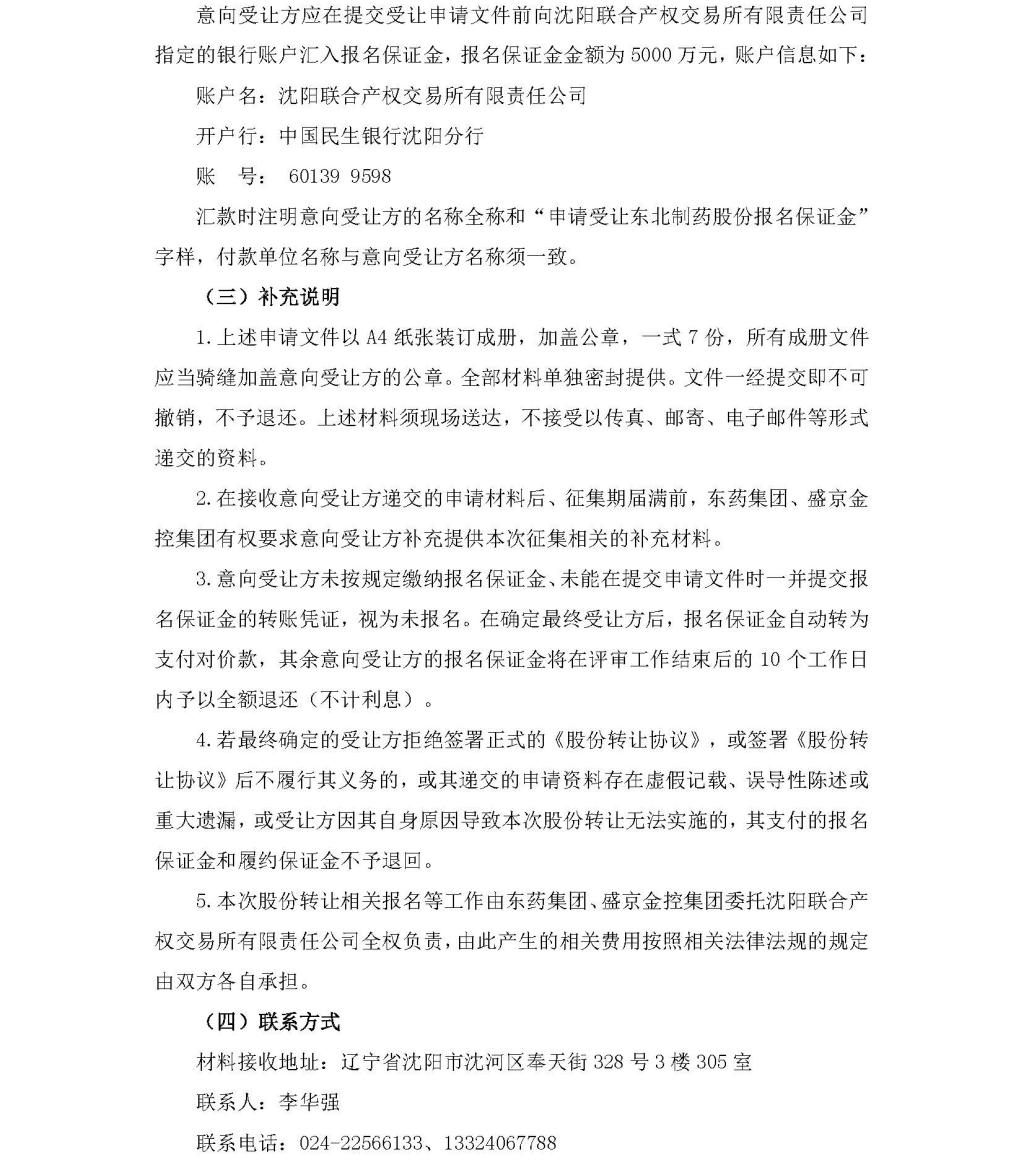 意向受让方应在提交受让申请文件前向沈阳联合产权交易所有限责任公司指定的银行账户汇入报名保证金，报名保证金金额为 5000 万元，账户信息如下：

账户名：沈阳联合产权交易所有限责任公司

开户行：中国民生银行沈阳分行

账　号： 60139 9598

汇款时注明意向受让方的名称全称和“申请受让东北制药股份报名保证金”字样，付款单位名称与意向受让方名称须一致。

（三）补充说明

1. 上述申请文件以 A4 纸张装订成册，加盖公章，一式 7 份，所有成册文件应当骑缝加盖意向受让方的公章。全部材料单独密封提供。文件一经提交即不可撤销，不予退还。上述材料须现场送达，不接受以传真、邮寄、电子邮件等形式递交的资料。

2. 在接收意向受让方递交的申请材料后、征集期届满前，东药集团、盛京金控集团有权要求意向受让方补充提供本次征集相关的补充材料。

3. 意向受让方未按规定缴纳报名保证金、未能在提交申请文件时一并提交报名保证金的转账凭证，视为未报名。在确定最终受让方后，报名保证金自动转为支付对价款，其余意向受让方的报名保证金将在评审工作结束后的 10 个工作日内予以全额退还（不计利息）。

4. 若最终确定的受让方拒绝签署正式的《股份转让协议》，或签署《股份转让协议》后不履行其义务的，或其递交的申请资料存在虚假记载、误导性陈述或重大遗漏，或受让方因其自身原因导致本次股份转让无法实施的，其支付的报名保证金和履约保证金不予退回。

5. 本次股份转让相关报名等工作由东药集团、盛京金控集团委托沈阳联合产权交易所有限责任公司全权负责，由此产生的相关费用按照相关法律法规的规定由双方各自承担。

（四）联系方式

材料接收地址：辽宁省沈阳市沈河区奉天街 328 号 3 楼 305 室

联系人：李华强

联系电话：024-22566133、13324067788